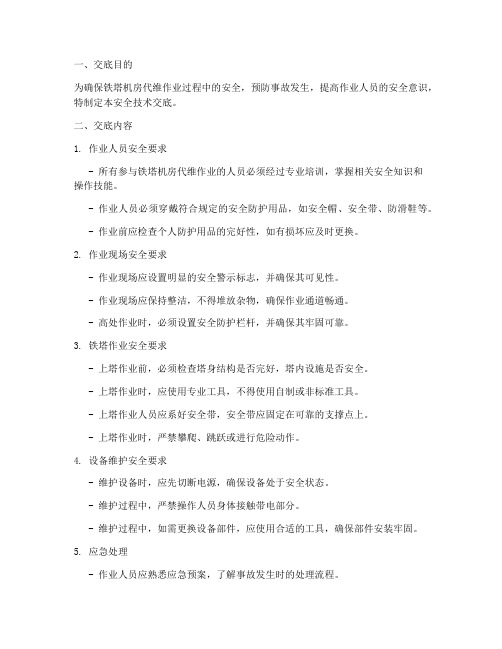 一、交底目的

为确保铁塔机房代维作业过程中的安全，预防事故发生，提高作业人员的安全意识，特制定本安全技术交底。

二、交底内容

1. 作业人员安全要求

- 所有参与铁塔机房代维作业的人员必须经过专业培训，掌握相关安全知识和操作技能。

- 作业人员必须穿戴符合规定的安全防护用品，如安全帽、安全带、防滑鞋等。

- 作业前应检查个人防护用品的完好性，如有损坏应及时更换。

2. 作业现场安全要求

- 作业现场应设置明显的安全警示标志，并确保其可见性。

- 作业现场应保持整洁，不得堆放杂物，确保作业通道畅通。

- 高处作业时，必须设置安全防护栏杆，并确保其牢固可靠。

3. 铁塔作业安全要求

- 上塔作业前，必须检查塔身结构是否完好，塔内设施是否安全。

- 上塔作业时，应使用专业工具，不得使用自制或非标准工具。

- 上塔作业人员应系好安全带，安全带应固定在可靠的支撑点上。

- 上塔作业时，严禁攀爬、跳跃或进行危险动作。

4. 设备维护安全要求

- 维护设备时，应先切断电源，确保设备处于安全状态。

- 维护过程中，严禁操作人员身体接触带电部分。

- 维护过程中，如需更换设备部件，应使用合适的工具，确保部件安装牢固。

5. 应急处理

- 作业人员应熟悉应急预案，了解事故发生时的处理流程。